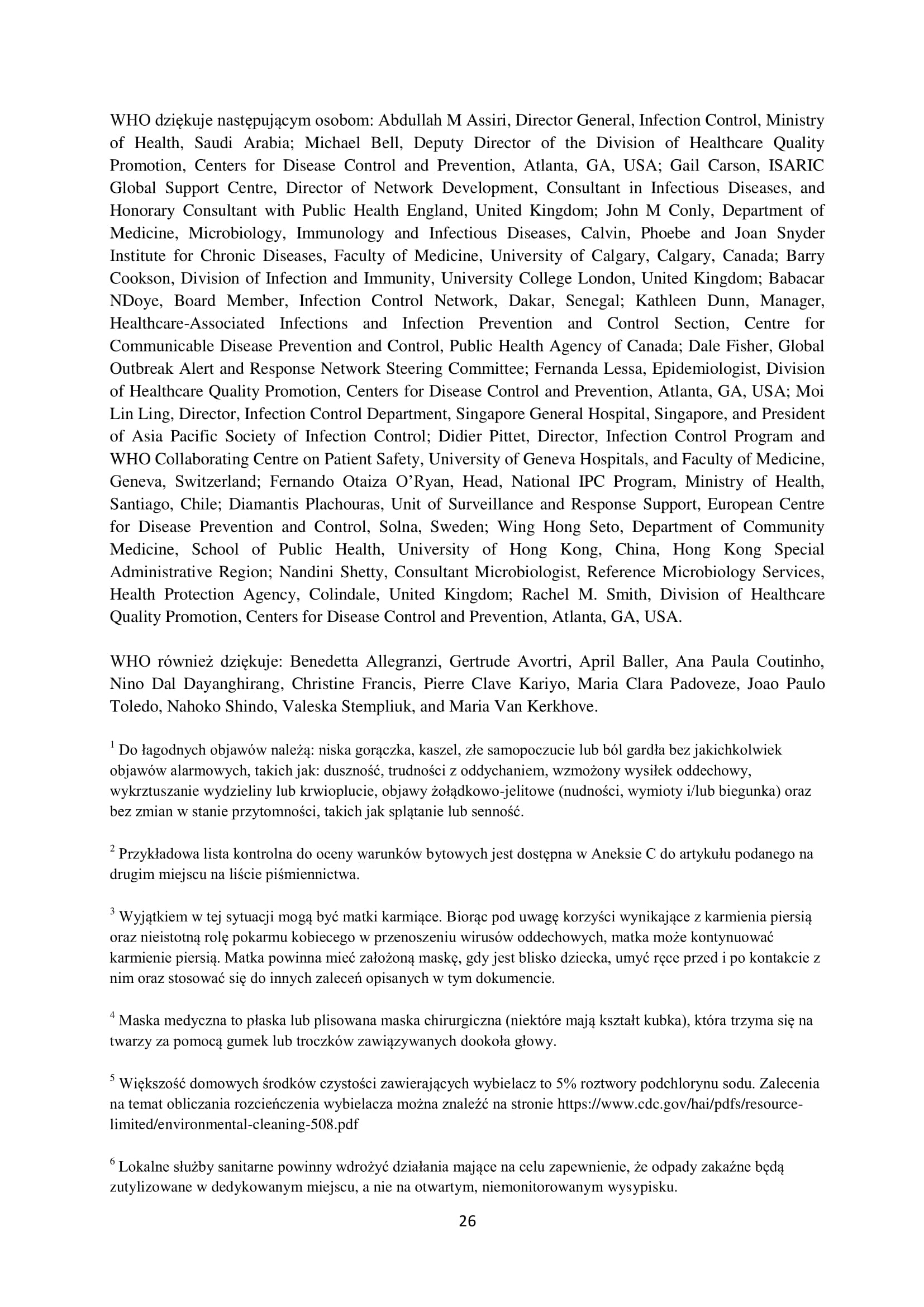 WHO dziękuje następującym osobom: Abdullah M Assiri, Director General, Infection Control, Ministry of Health, Saudi Arabia; Michael Bell, Deputy Director of the Division of Healthcare Quality Promotion, Centers for Disease Control and Prevention, Atlanta, GA, USA; Gail Carson, ISARIC Global Support Centre, Director of Network Development, Consultant in Infectious Diseases, and Honorary Consultant with Public Health England, United Kingdom; John M Conly, Department of Medicine, Microbiology, Immunology and Infectious Diseases, Calvin, Phoebe and Joan Snyder Institute for Chronic Diseases, Faculty of Medicine, University of Calgary, Calgary, Canada; Barry Cookson, Division of Infection and Immunity, University College London, United Kingdom; Babacar NDoye, Board Member, Infection Control Network, Dakar, Senegal; Kathleen Dunn, Manager, Healthcare-Associated Infections and Infection Prevention and Control Section, Centre for Communicable Disease Prevention and Control, Public Health Agency of Canada; Dale Fisher, Global Outbreak Alert and Response Network Steering Committee; Fernanda Lessa, Epidemiologist, Division of Healthcare Quality Promotion, Centers for Disease Control and Prevention, Atlanta, GA, USA; Moi Lin Ling, Director, Infection Control Department, Singapore General Hospital, Singapore, and President of Asia Pacific Society of Infection Control; Didier Pittet, Director, Infection Control Program and WHO Collaborating Centre on Patient Safety, University of Geneva Hospitals, and Faculty of Medicine, Geneva, Switzerland; Fernando Otaiza O'Ryan, Head, National IPC Program, Ministry of Health, Santiago, Chile; Diamantis Plachouras, Unit of Surveillance and Response Support, European Centre for Disease Prevention and Control, Solna, Sweden; Wing Hong Seto, Department of Community Medicine, School of Public Health, University of Hong Kong, China, Hong Kong Special Administrative Region; Nandini Shetty, Consultant Microbiologist, Reference Microbiology Services, Health Protection Agency, Colindale, United Kingdom; Rachel M. Smith, Division of Healthcare Quality Promotion, Centers for Disease Control and Prevention, Atlanta, GA, USA.

WHO również dziękuje: Benedetta Allegranzi, Gertrude Avortri, April Baller, Ana Paula Coutinho, Nino Dal Dayanghirang, Christine Francis, Pierre Clave Kariyo, Maria Clara Padoveze, Joao Paulo Toledo, Nahoko Shindo, Valeska Stempliuk, and Maria Van Kerkhove.

$^1$ Do łagodnych objawów należą: niska gorączka, kaszel, złe samopoczucie lub ból gardła bez jakichkolwiek objawów alarmowych, takich jak: duszność, trudności z oddychaniem, wzmożony wysiłek oddechowy, wykrztuszanie wydzieliny lub krwioplucie, objawy żołądkowo-jelitowe (nudności, wymioty i/lub biegunka) oraz bez zmian w stanie przytomności, takich jak splątanie lub senność.

$^2$ Przykładowa lista kontrolna do oceny warunków bytowych jest dostępna w Aneksie C do artykułu podanego na drugim miejscu na liście piśmiennictwa.

$^3$ Wyjątkiem w tej sytuacji mogą być matki karmiące. Biorąc pod uwagę korzyści wynikające z karmienia piersią oraz nieistotną rolę pokarmu kobiecego w przenoszeniu wirusów oddechowych, matka może kontynuować karmienie piersią. Matka powinna mieć założoną maskę, gdy jest blisko dziecka, umyć ręce przed i po kontakcie z nim oraz stosować się do innych zaleceń opisanych w tym dokumencie.

$^4$ Maska medyczna to płaska lub plisowana maska chirurgiczna (niektóre mają kształt kubka), która trzyma się na twarzy za pomocą gumek lub troczków zawiązywanych dookoła głowy.

$^5$ Większość domowych środków czystości zawierających wybielacz to 5% roztwory podchlorynu sodu. Zalecenia na temat obliczania rozcieńczenia wybielacza można znaleźć na stronie https://www.cdc.gov/hai/pdfs/resource-limited/environmental-cleaning-508.pdf

$^6$ Lokalne służby sanitarne powinny wdrożyć działania mające na celu zapewnienie, że odpady zakaźne będą zutylizowane w dedykowanym miejscu, a nie na otwartym, niemonitorowanym wysypisku.

26